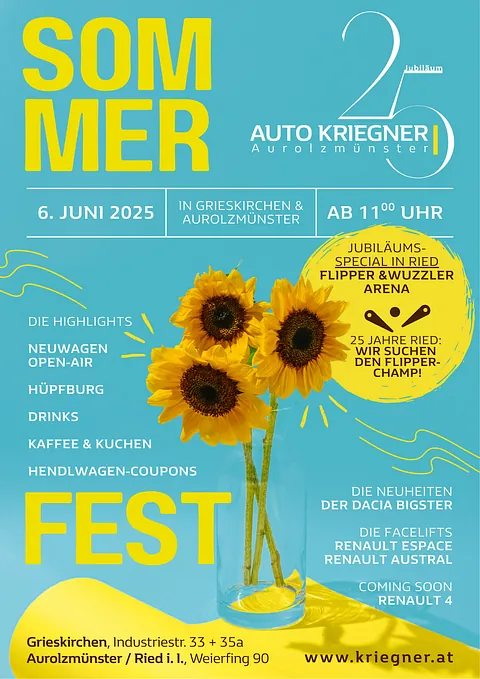 SOM
MER

25
Jubiläum
AUTO KRIEGNER
Aurolzmünster

6. JUNI 2025

IN GRIESKIRCHEN &
AUROLZMÜNSTER

AB $11^{00}$ UHR

JUBILÄUMS-
SPECIAL IN RIED
FLIPPER &WUZZLER
ARENA

25 JAHRE RIED:
WIR SUCHEN
DEN FLIPPER-
CHAMP!

DIE HIGHLIGHTS

NEUWAGEN
OPEN-AIR

HÜPFBURG

DRINKS

KAFFEE & KUCHEN

HENDLWAGEN-COUPONS

FEST

DIE NEUHEITEN
DER DACIA BIGSTER

DIE FACELIFTS
RENAULT ESPACE
RENAULT AUSTRAL

COMING SOON
RENAULT 4

Grieskirchen, Industriestr. 33 + 35a
Aurolzmünster / Ried i. I., Weierfing 90

www.kriegner.at